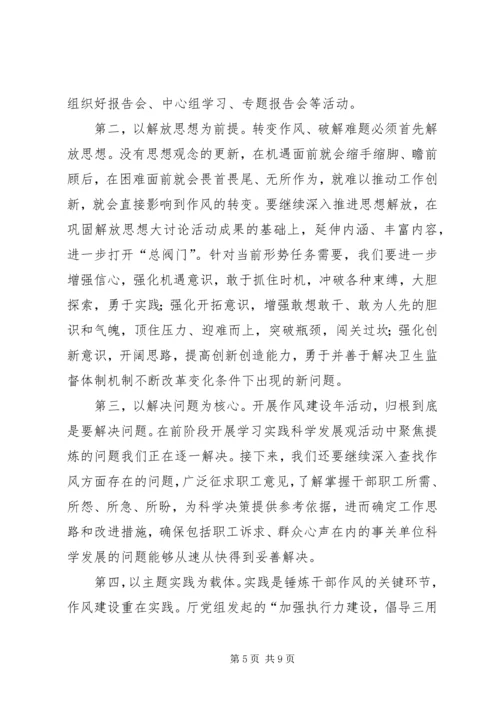 组织好报告会、中心组学习、专题报告会等活动。

第二，以解放思想为前提。转变作风、破解难题必须首先解放思想。没有思想观念的更新，在机遇面前就会缩手缩脚、瞻前顾后，在困难面前就会畏首畏尾、无所作为，就难以推动工作创新，就会直接影响到作风的转变。要继续深入推进思想解放，在巩固解放思想大讨论活动成果的基础上，延伸内涵、丰富内容，进一步打开“总阀门”。针对当前形势任务需要，我们要进一步增强信心，强化机遇意识，敢于抓住时机，冲破各种束缚，大胆探索，勇于实践；强化开拓意识，增强敢想敢干、敢为人先的胆识和气魄，顶住压力、迎难而上，突破瓶颈，闯关过坎；强化创新意识，开阔思路，提高创新创造能力，勇于并善于解决卫生监督体制机制不断改革变化条件下出现的新问题。

第三，以解决问题为核心。开展作风建设年活动，归根到底是要解决问题。在前阶段开展学习实践科学发展观活动中聚焦提炼的问题我们正在逐一解决。接下来，我们还要继续深入查找作风方面存在的问题，广泛征求职工意见，了解掌握干部职工所需、所怨、所急、所盼，为科学决策提供参考依据，进而确定工作思路和改进措施，确保包括职工诉求、群众心声在内的事关单位科学发展的问题能够从速从快得到妥善解决。

第四，以主题实践为载体。实践是锤炼干部作风的关键环节，作风建设重在实践。厅党组发起的“加强执行力建设，倡导三用

第 5 页 共 9 页